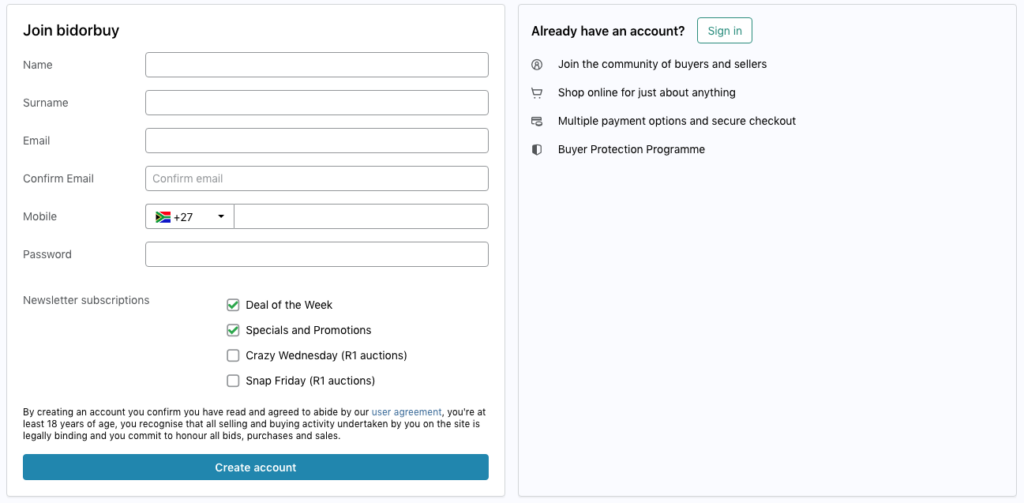 Join bidorbuy

Name

Surname

Email

Confirm Email
Confirm email

Mobile
+27

Password

Newsletter subscriptions
Deal of the Week
Specials and Promotions
Crazy Wednesday (R1 auctions)
Snap Friday (R1 auctions)

By creating an account you confirm you have read and agreed to abide by our user agreement, you're at least 18 years of age, you recognise that all selling and buying activity undertaken by you on the site is legally binding and you commit to honour all bids, purchases and sales.

Create account

Already have an account? Sign in

Join the community of buyers and sellers

Shop online for just about anything

Multiple payment options and secure checkout

Buyer Protection Programme